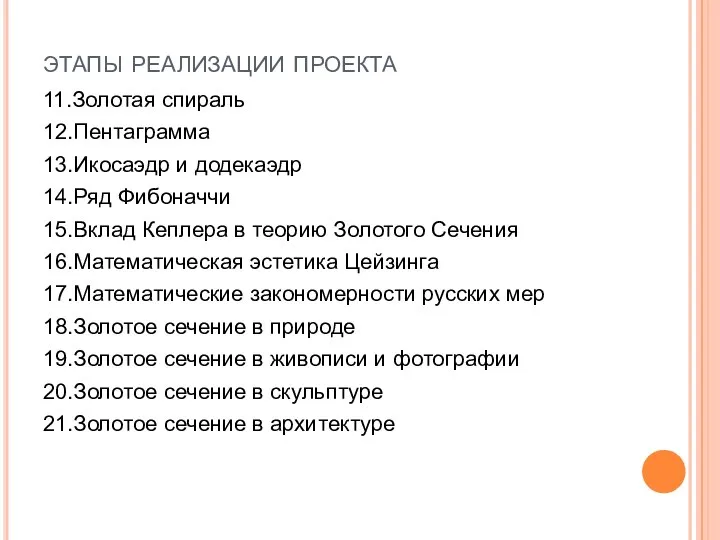 ЭТАПЫ РЕАЛИЗАЦИИ ПРОЕКТА

11.Золотая спираль
12.Пентаграмма
13.Икосаэдр и додекаэдр
14.Ряд Фибоначчи
15.Вклад Кеплера в теорию Золотого Сечения
16.Математическая эстетика Цейзинга
17.Математические закономерности русских мер
18.Золотое сечение в природе
19.Золотое сечение в живописи и фотографии
20.Золотое сечение в скульптуре
21.Золотое сечение в архитектуре